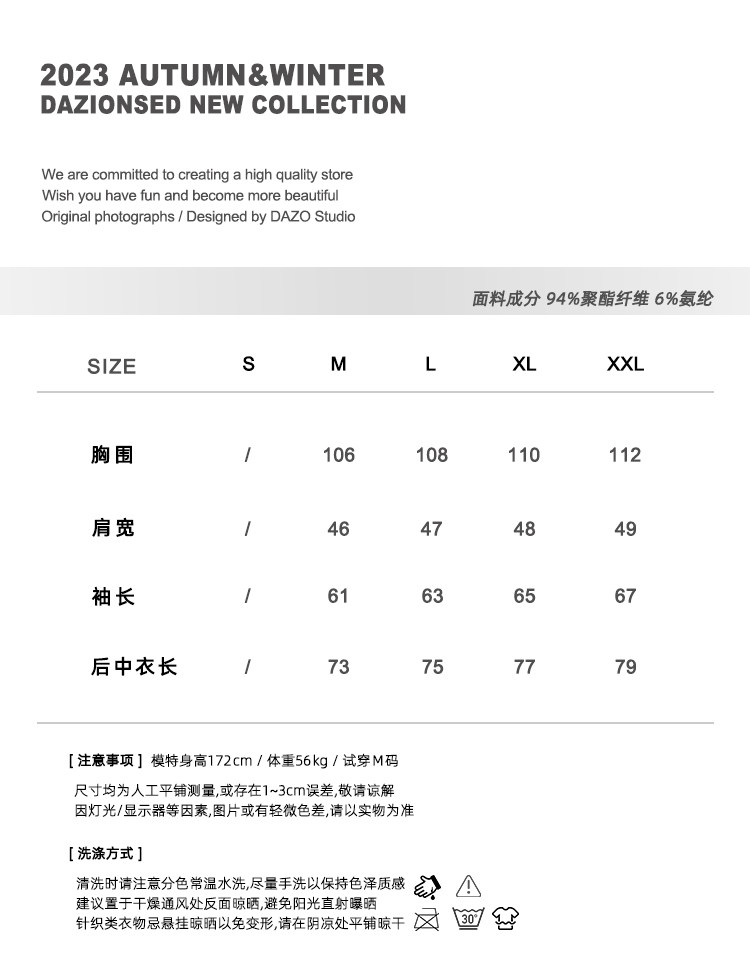 2023 AUTUMN&WINTER
DAZIONSED NEW COLLECTION

We are committed to creating a high quality store
Wish you have fun and become more beautiful
Original photographs / Designed by DAZO Studio

面料成分 94%聚酯纤维 6%氨纶

| SIZE | S | M | L | XL | XXL |
|---|---|---|---|---|---|
| 胸围 | / | 106 | 108 | 110 | 112 |
| 肩宽 | / | 46 | 47 | 48 | 49 |
| 袖长 | / | 61 | 63 | 65 | 67 |
| 后中衣长 | / | 73 | 75 | 77 | 79 |

[ 注意事项 ] 模特身高172cm / 体重56kg / 试穿M码

尺寸均为人工平铺测量,或存在1~3cm误差,敬请谅解
因灯光/显示器等因素,图片或有轻微色差,请以实物为准

[ 洗涤方式 ]

清洗时请注意分色常温水洗,尽量手洗以保持色泽质感
建议置于干燥通风处反面晾晒,避免阳光直射曝晒
针织类衣物忌悬挂晾晒以免变形,请在阴凉处平铺晾干

30°